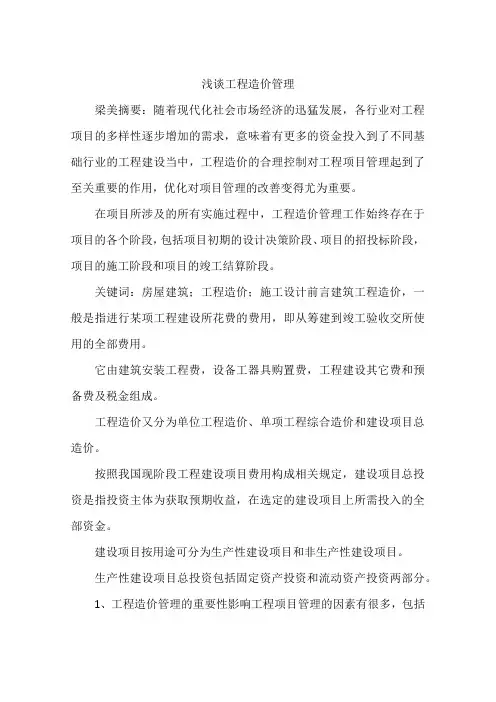 浅谈工程造价管理

梁美摘要：随着现代化社会市场经济的迅猛发展，各行业对工程项目的多样性逐步增加的需求，意味着有更多的资金投入到了不同基础行业的工程建设当中，工程造价的合理控制对工程项目管理起到了至关重要的作用，优化对项目管理的改善变得尤为重要。

在项目所涉及的所有实施过程中，工程造价管理工作始终存在于项目的各个阶段，包括项目初期的设计决策阶段、项目的招投标阶段，项目的施工阶段和项目的竣工结算阶段。

关键词：房屋建筑；工程造价；施工设计前言建筑工程造价，一般是指进行某项工程建设所花费的费用，即从筹建到竣工验收交所使用的全部费用。

它由建筑安装工程费，设备工器具购置费，工程建设其它费和预备费及税金组成。

工程造价又分为单位工程造价、单项工程综合造价和建设项目总造价。

按照我国现阶段工程建设项目费用构成相关规定，建设项目总投资是指投资主体为获取预期收益，在选定的建设项目上所需投入的全部资金。

建设项目按用途可分为生产性建设项目和非生产性建设项目。

生产性建设项目总投资包括固定资产投资和流动资产投资两部分。

1、工程造价管理的重要性影响工程项目管理的因素有很多，包括